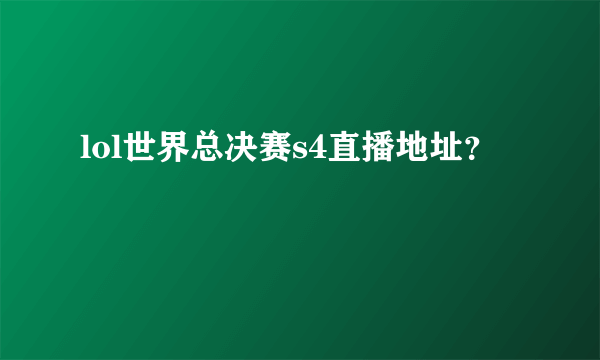 lol世界总决赛s4直播地址?